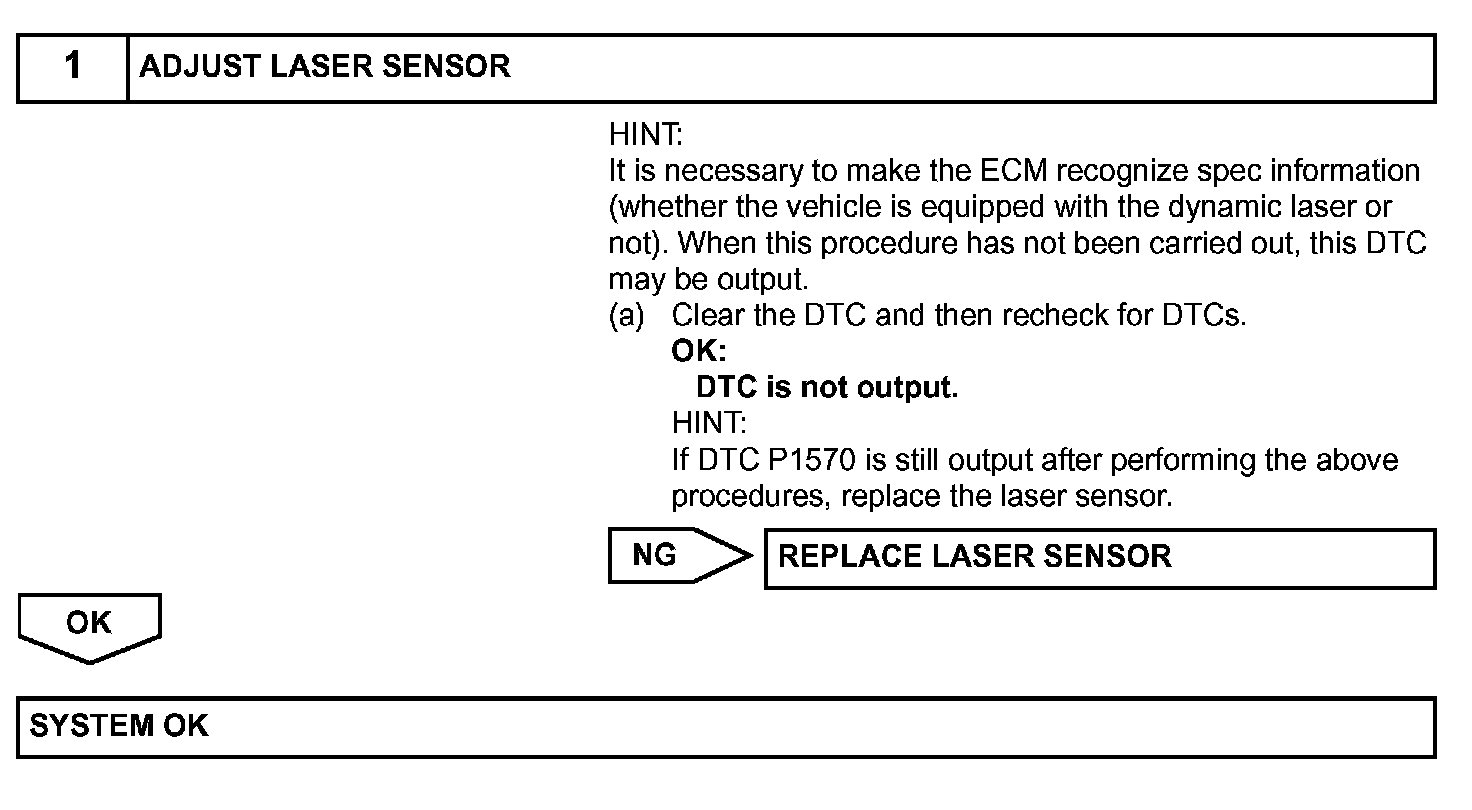 1 ADJUST LASER SENSOR

HINT:
It is necessary to make the ECM recognize spec information (whether the vehicle is equipped with the dynamic laser or not). When this procedure has not been carried out, this DTC may be output.
(a) Clear the DTC and then recheck for DTCs.
OK:
DTC is not output.
HINT:
If DTC P1570 is still output after performing the above procedures, replace the laser sensor.

NG REPLACE LASER SENSOR

OK

SYSTEM OK